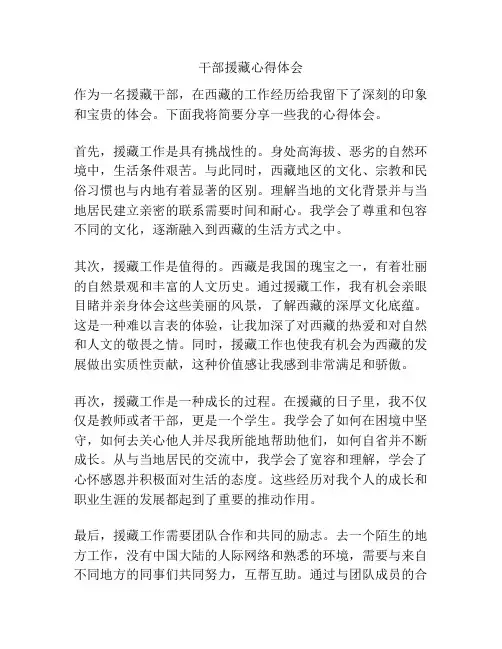 干部援藏心得体会

作为一名援藏干部，在西藏的工作经历给我留下了深刻的印象和宝贵的体会。下面我将简要分享一些我的心得体会。

首先，援藏工作是具有挑战性的。身处高海拔、恶劣的自然环境中，生活条件艰苦。与此同时，西藏地区的文化、宗教和民俗习惯也与内地有着显著的区别。理解当地的文化背景并与当地居民建立亲密的联系需要时间和耐心。我学会了尊重和包容不同的文化，逐渐融入到西藏的生活方式之中。

其次，援藏工作是值得的。西藏是我国的瑰宝之一，有着壮丽的自然景观和丰富的人文历史。通过援藏工作，我有机会亲眼目睹并亲身体会这些美丽的风景，了解西藏的深厚文化底蕴。这是一种难以言表的体验，让我加深了对西藏的热爱和对自然和人文的敬畏之情。同时，援藏工作也使我有机会为西藏的发展做出实质性贡献，这种价值感让我感到非常满足和骄傲。

再次，援藏工作是一种成长的过程。在援藏的日子里，我不仅仅是教师或者干部，更是一个学生。我学会了如何在困境中坚守，如何去关心他人并尽我所能地帮助他们，如何自省并不断成长。从与当地居民的交流中，我学会了宽容和理解，学会了心怀感恩并积极面对生活的态度。这些经历对我个人的成长和职业生涯的发展都起到了重要的推动作用。

最后，援藏工作需要团队合作和共同的励志。去一个陌生的地方工作，没有中国大陆的人际网络和熟悉的环境，需要与来自不同地方的同事们共同努力，互帮互助。通过与团队成员的合